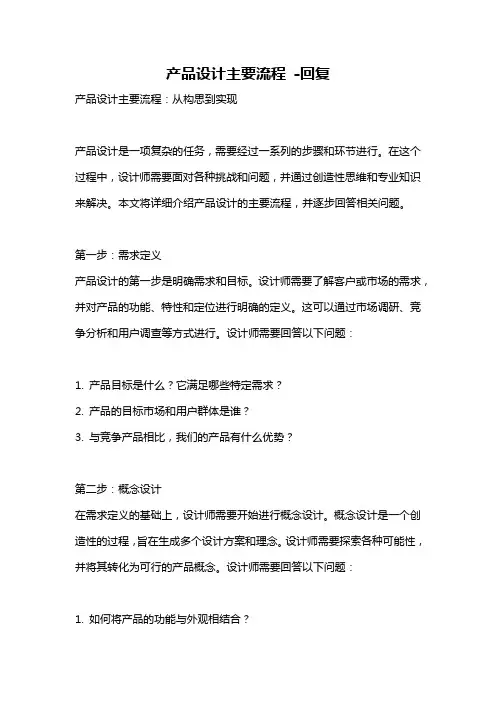 产品设计主要流程 -回复

产品设计主要流程：从构思到实现

产品设计是一项复杂的任务，需要经过一系列的步骤和环节进行。在这个过程中，设计师需要面对各种挑战和问题，并通过创造性思维和专业知识来解决。本文将详细介绍产品设计的主要流程，并逐步回答相关问题。

第一步：需求定义
产品设计的第一步是明确需求和目标。设计师需要了解客户或市场的需求，并对产品的功能、特性和定位进行明确的定义。这可以通过市场调研、竞争分析和用户调查等方式进行。设计师需要回答以下问题：

1. 产品目标是什么？它满足哪些特定需求？
2. 产品的目标市场和用户群体是谁？
3. 与竞争产品相比，我们的产品有什么优势？

第二步：概念设计
在需求定义的基础上，设计师需要开始进行概念设计。概念设计是一个创造性的过程，旨在生成多个设计方案和理念。设计师需要探索各种可能性，并将其转化为可行的产品概念。设计师需要回答以下问题：

1. 如何将产品的功能与外观相结合？